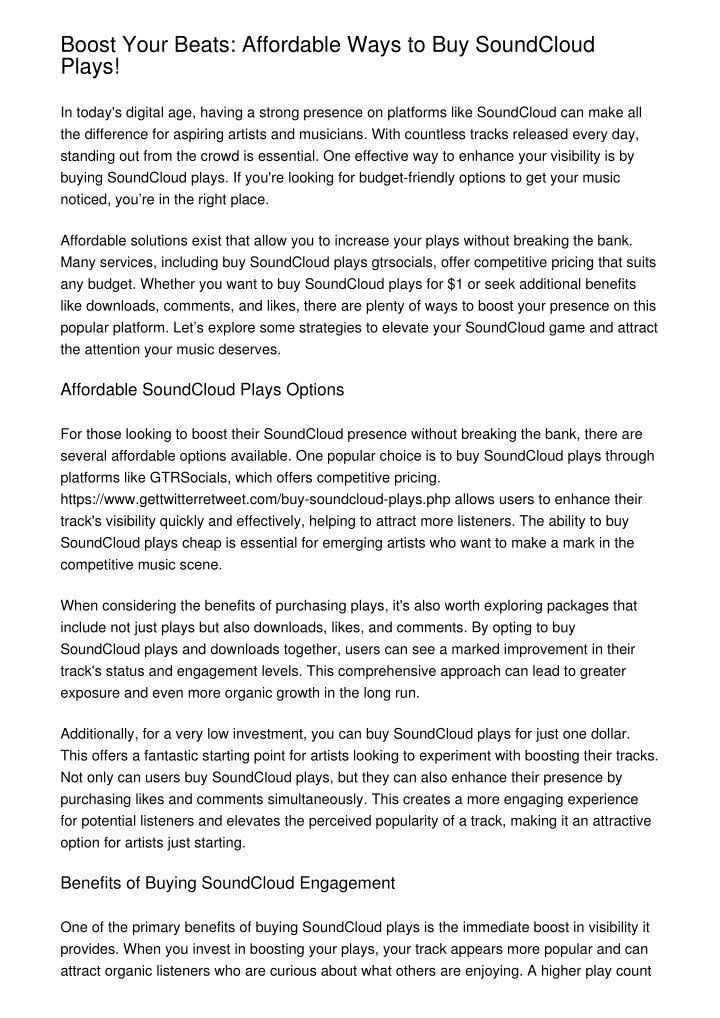 Boost Your Beats: Affordable Ways to Buy SoundCloud Plays!

In today's digital age, having a strong presence on platforms like SoundCloud can make all the difference for aspiring artists and musicians. With countless tracks released every day, standing out from the crowd is essential. One effective way to enhance your visibility is by buying SoundCloud plays. If you're looking for budget-friendly options to get your music noticed, you're in the right place.

Affordable solutions exist that allow you to increase your plays without breaking the bank. Many services, including buy SoundCloud plays gtrsocials, offer competitive pricing that suits any budget. Whether you want to buy SoundCloud plays for $1 or seek additional benefits like downloads, comments, and likes, there are plenty of ways to boost your presence on this popular platform. Let's explore some strategies to elevate your SoundCloud game and attract the attention your music deserves.

Affordable SoundCloud Plays Options

For those looking to boost their SoundCloud presence without breaking the bank, there are several affordable options available. One popular choice is to buy SoundCloud plays through platforms like GTRSocials, which offers competitive pricing. https://www.gettwitterretweet.com/buy-soundcloud-plays.php allows users to enhance their track's visibility quickly and effectively, helping to attract more listeners. The ability to buy SoundCloud plays cheap is essential for emerging artists who want to make a mark in the competitive music scene.

When considering the benefits of purchasing plays, it's also worth exploring packages that include not just plays but also downloads, likes, and comments. By opting to buy SoundCloud plays and downloads together, users can see a marked improvement in their track's status and engagement levels. This comprehensive approach can lead to greater exposure and even more organic growth in the long run.

Additionally, for a very low investment, you can buy SoundCloud plays for just one dollar. This offers a fantastic starting point for artists looking to experiment with boosting their tracks. Not only can users buy SoundCloud plays, but they can also enhance their presence by purchasing likes and comments simultaneously. This creates a more engaging experience for potential listeners and elevates the perceived popularity of a track, making it an attractive option for artists just starting.

Benefits of Buying SoundCloud Engagement

One of the primary benefits of buying SoundCloud plays is the immediate boost in visibility it provides. When you invest in boosting your plays, your track appears more popular and can attract organic listeners who are curious about what others are enjoying. A higher play count